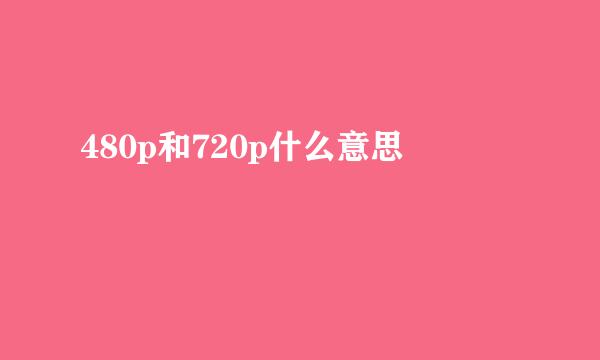 480p和720p什么意思